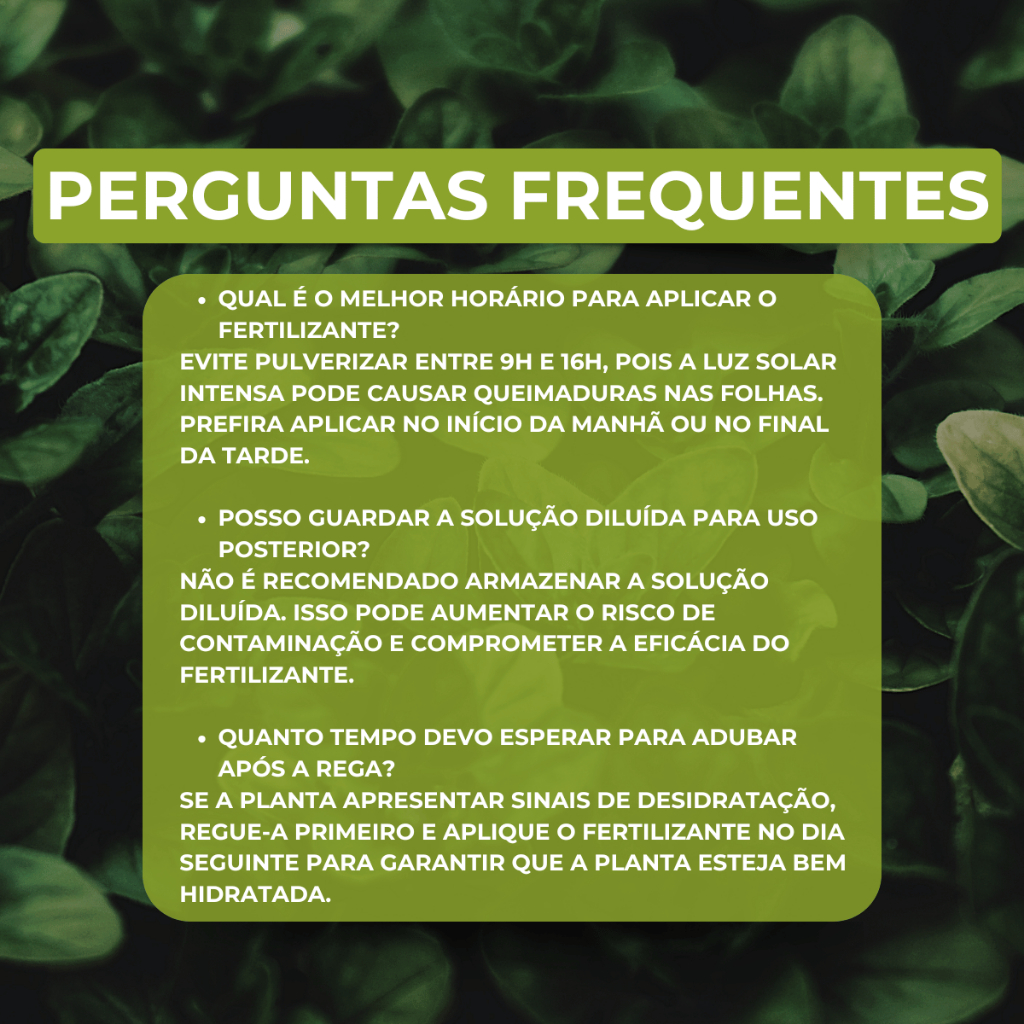 PERGUNTAS FREQUENTES

• QUAL É O MELHOR HORÁRIO PARA APLICAR O FERTILIZANTE?

EVITE PULVERIZAR ENTRE 9H E 16H, POIS A LUZ SOLAR INTENSA PODE CAUSAR QUEIMADURAS NAS FOLHAS. PREFIRA APLICAR NO INÍCIO DA MANHÃ OU NO FINAL DA TARDE.

• POSSO GUARDAR A SOLUÇÃO DILUÍDA PARA USO POSTERIOR?

NÃO É RECOMENDADO ARMAZENAR A SOLUÇÃO DILUÍDA. ISSO PODE AUMENTAR O RISCO DE CONTAMINAÇÃO E COMPROMETER A EFICÁCIA DO FERTILIZANTE.

• QUANTO TEMPO DEVO ESPERAR PARA ADUBAR APÓS A REGA?

SE A PLANTA APRESENTAR SINAIS DE DESIDRATAÇÃO, REGUE-A PRIMEIRO E APLIQUE O FERTILIZANTE NO DIA SEGUINTE PARA GARANTIR QUE A PLANTA ESTEJA BEM HIDRATADA.